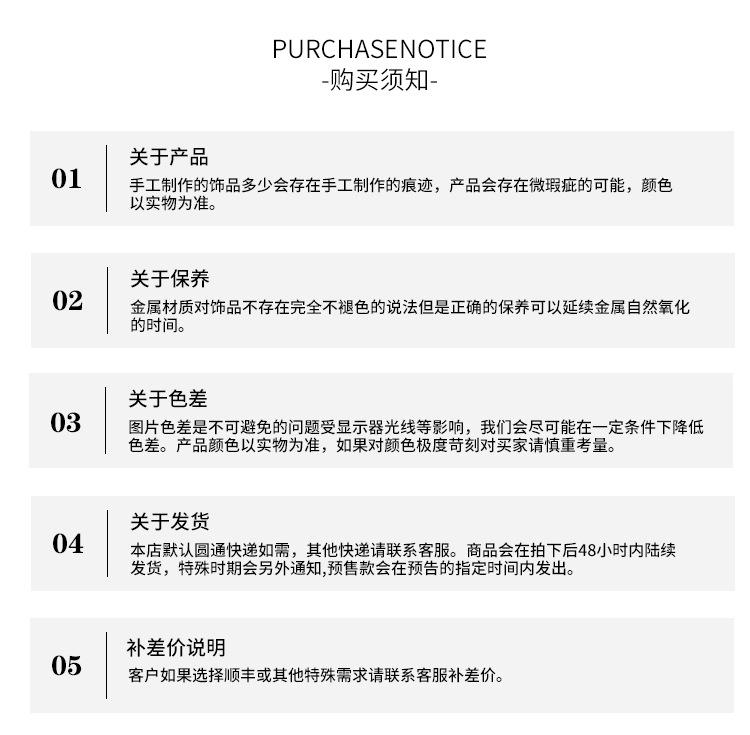 PURCHASENOTICE
-购买须知-

01
关于产品
手工制作的饰品多少会存在手工制作的痕迹，产品会存在微瑕疵的可能，颜色以实物为准。

02
关于保养
金属材质对饰品不存在完全不褪色的说法但是正确的保养可以延续金属自然氧化的时间。

03
关于色差
图片色差是不可避免的问题受显示器光线等影响，我们会尽可能在一定条件下降低色差。产品颜色以实物为准，如果对颜色极度苛刻对买家请慎重考量。

04
关于发货
本店默认圆通快递如需，其他快递请联系客服。商品会在拍下后48小时内陆续发货，特殊时期会另外通知,预售款会在预告的指定时间内发出。

05
补差价说明
客户如果选择顺丰或其他特殊需求请联系客服补差价。